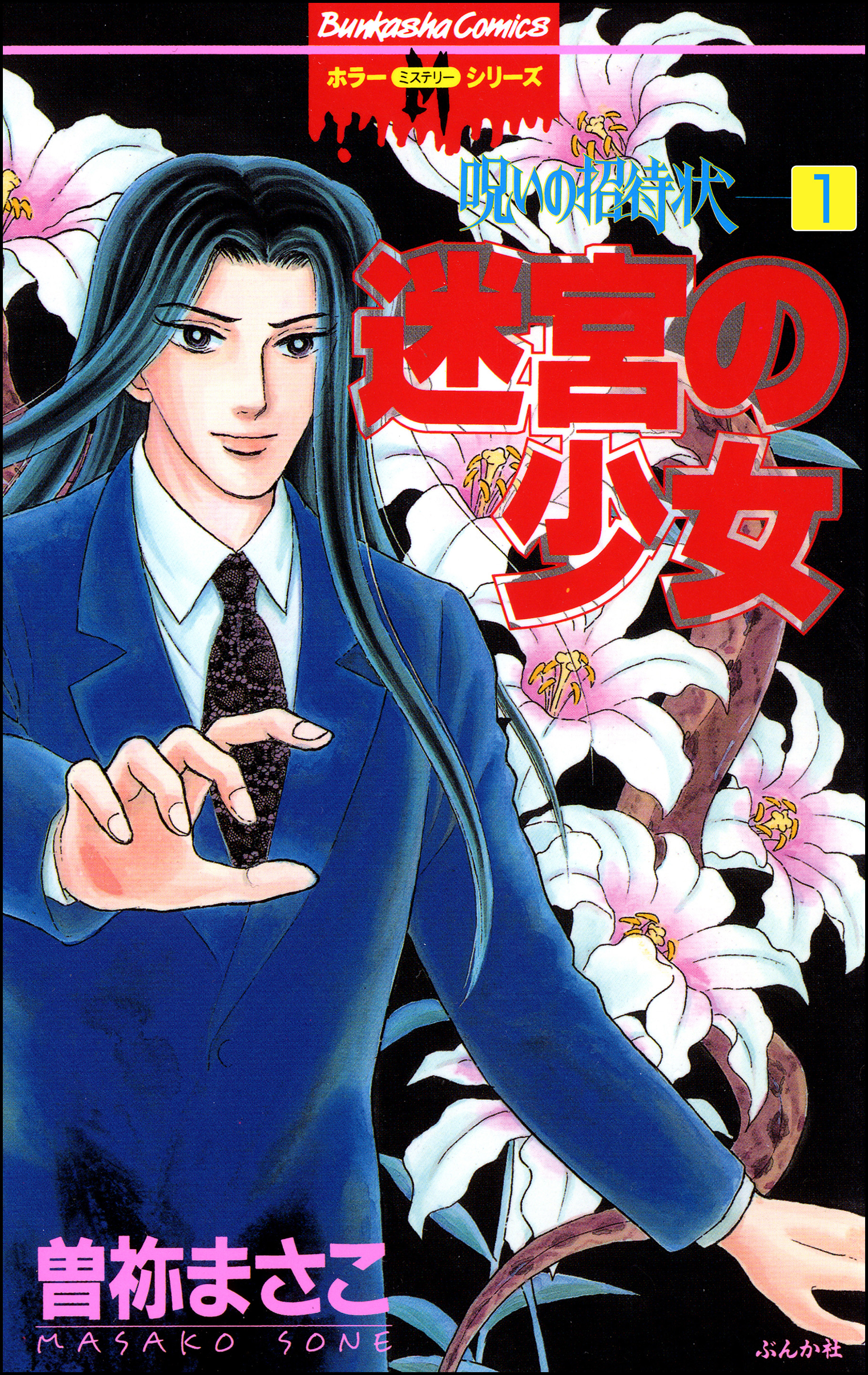 Bunkasha Comics

ホラー ミステリー シリーズ

呪いの招待状 1

迷宮の少女

曽祢まさこ

MASAKO SONE

ぶんか社